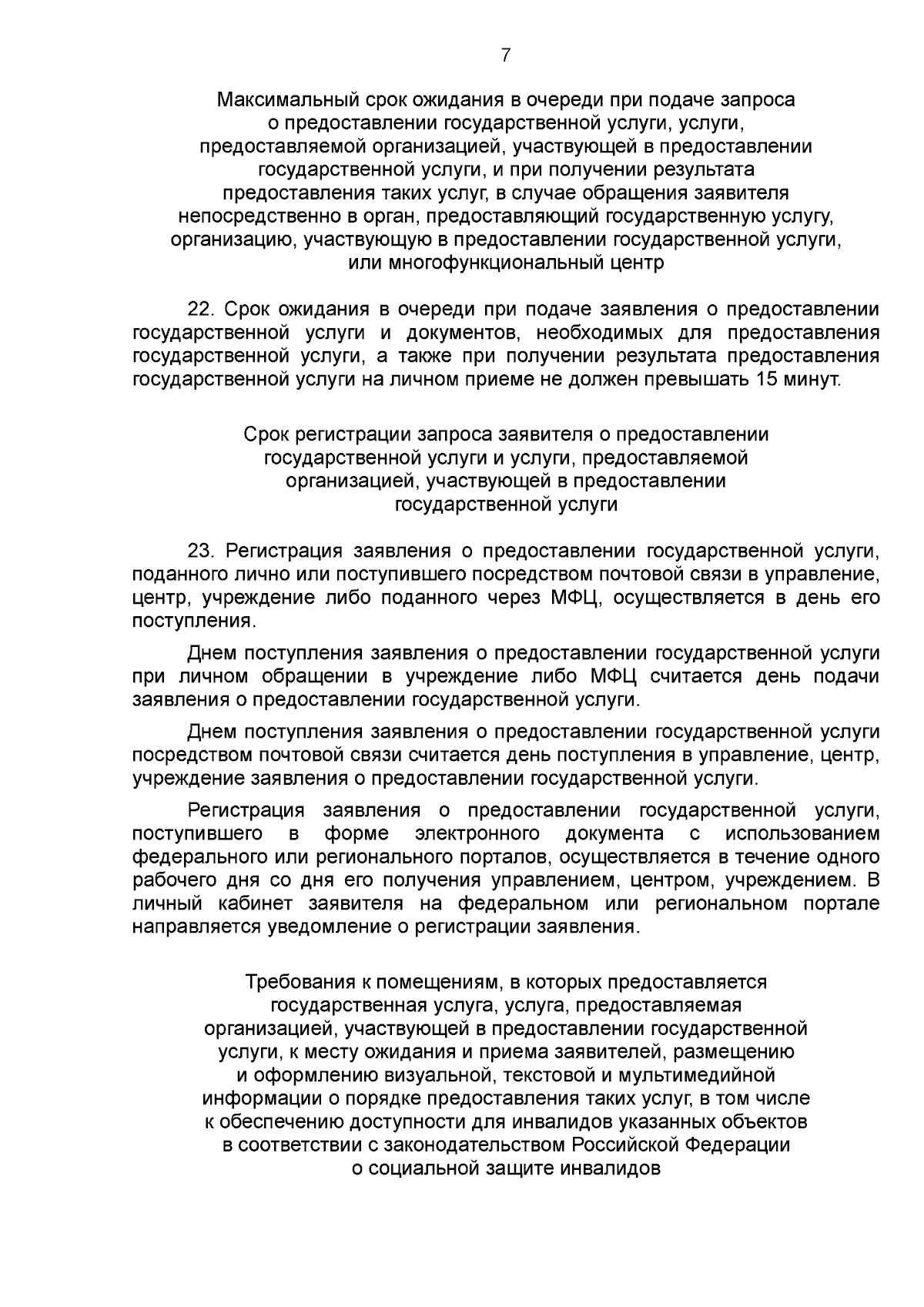 7

Максимальный срок ожидания в очереди при подаче запроса о предоставлении государственной услуги, услуги, предоставляемой организацией, участвующей в предоставлении государственной услуги, и при получении результата предоставления таких услуг, в случае обращения заявителя непосредственно в орган, предоставляющий государственную услугу, организацию, участвующую в предоставлении государственной услуги, или многофункциональный центр

22. Срок ожидания в очереди при подаче заявления о предоставлении государственной услуги и документов, необходимых для предоставления государственной услуги, а также при получении результата предоставления государственной услуги на личном приеме не должен превышать 15 минут.

Срок регистрации запроса заявителя о предоставлении государственной услуги и услуги, предоставляемой организацией, участвующей в предоставлении государственной услуги

23. Регистрация заявления о предоставлении государственной услуги, поданного лично или поступившего посредством почтовой связи в управление, центр, учреждение либо поданного через МФЦ, осуществляется в день его поступления.

Днем поступления заявления о предоставлении государственной услуги при личном обращении в учреждение либо МФЦ считается день подачи заявления о предоставлении государственной услуги.

Днем поступления заявления о предоставлении государственной услуги посредством почтовой связи считается день поступления в управление, центр, учреждение заявления о предоставлении государственной услуги.

Регистрация заявления о предоставлении государственной услуги, поступившего в форме электронного документа с использованием федерального или регионального порталов, осуществляется в течение одного рабочего дня со дня его получения управлением, центром, учреждением. В личный кабинет заявителя на федеральном или региональном портале направляется уведомление о регистрации заявления.

Требования к помещениям, в которых предоставляется государственная услуга, услуга, предоставляемая организацией, участвующей в предоставлении государственной услуги, к месту ожидания и приема заявителей, размещению и оформлению визуальной, текстовой и мультимедийной информации о порядке предоставления таких услуг, в том числе к обеспечению доступности для инвалидов указанных объектов в соответствии с законодательством Российской Федерации о социальной защите инвалидов